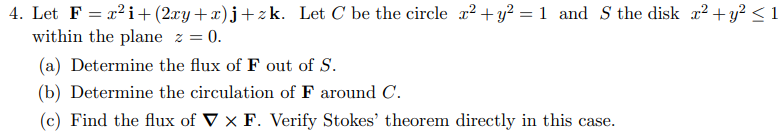 4. Let $\mathbf{F} = x^2\,\mathbf{i} + (2xy + x)\,\mathbf{j} + z\,\mathbf{k}$. Let $C$ be the circle $x^2 + y^2 = 1$ and $S$ the disk $x^2 + y^2 \leq 1$ within the plane $z = 0$.

(a) Determine the flux of $\mathbf{F}$ out of $S$.

(b) Determine the circulation of $\mathbf{F}$ around $C$.

(c) Find the flux of $\nabla \times \mathbf{F}$. Verify Stokes' theorem directly in this case.